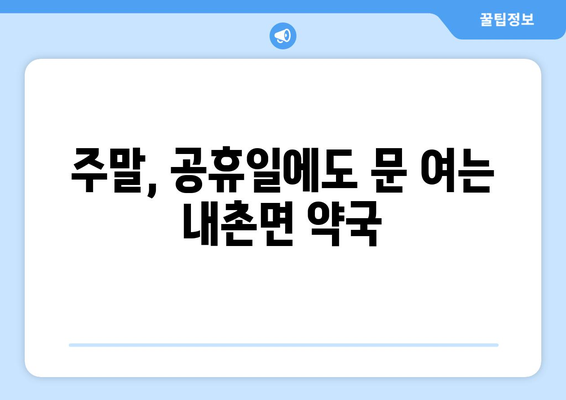 꿀팁정보

주말, 공휴일에도 문 여는 내촌면 약국